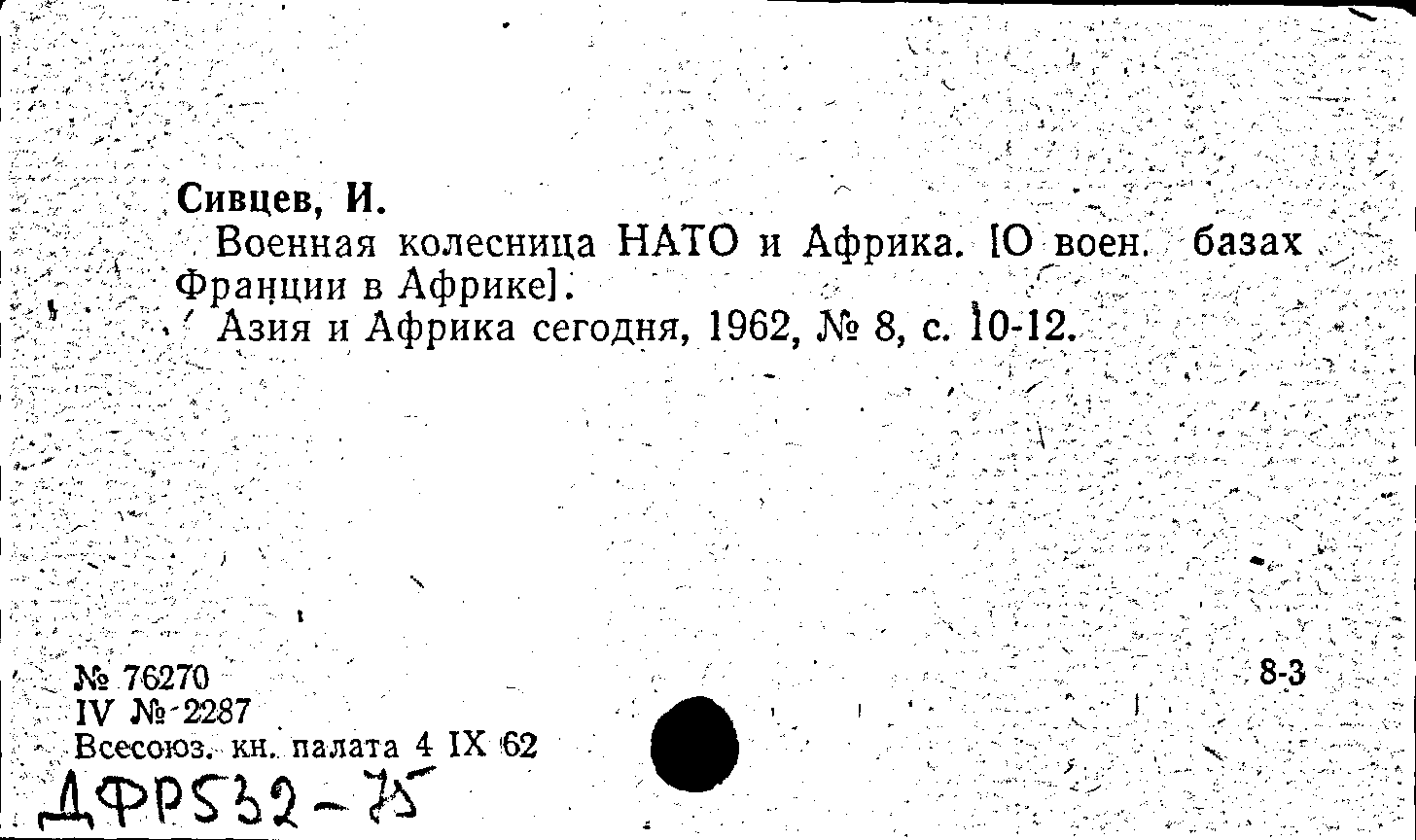 Сивцев, И.

Военная колесница НАТО и Африка. [О воен. базах Франции в Африке].

Азия и Африка сегодня, 1962, № 8, с. 10-12.

№ 76270
IV № 2287
Всесоюз. кн. палата 4 IX 62

8-3

ДФР532-75